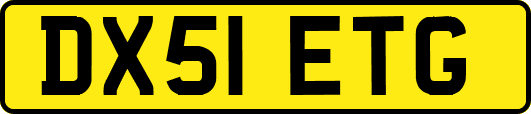 DX51 ETG